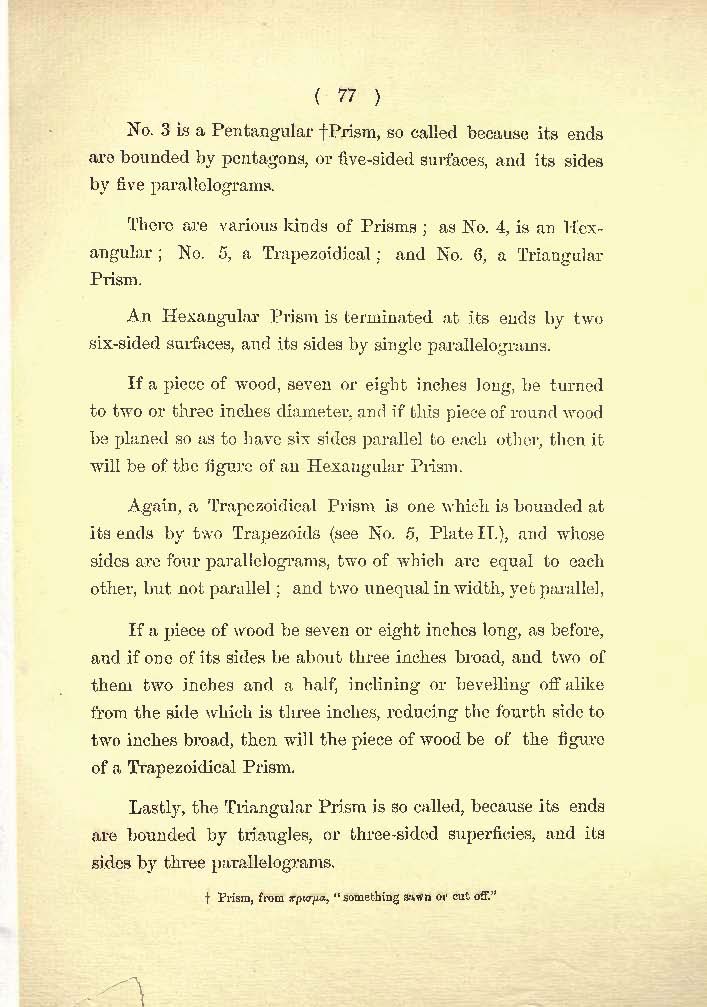 ( 77 )

No. 3 is a Pentangular †Prism, so called because its ends are bounded by pentagons, or five-sided surfaces, and its sides by five parallelograms.

There are various kinds of Prisms; as No. 4, is an Hexangular; No. 5, a Trapezoidical; and No. 6, a Triangular Prism.

An Hexangular Prism is terminated at its ends by two six-sided surfaces, and its sides by single parallelograms.

If a piece of wood, seven or eight inches long, be turned to two or three inches diameter, and if this piece of round wood be planed so as to have six sides parallel to each other, then it will be of the figure of an Hexangular Prism.

Again, a Trapezoidical Prism is one which is bounded at its ends by two Trapezoids (see No. 5, Plate II.), and whose sides are four parallelograms, two of which are equal to each other, but not parallel; and two unequal in width, yet parallel,

If a piece of wood be seven or eight inches long, as before, and if one of its sides be about three inches broad, and two of them two inches and a half, inclining or bevelling off alike from the side which is three inches, reducing the fourth side to two inches broad, then will the piece of wood be of the figure of a Trapezoidical Prism.

Lastly, the Triangular Prism is so called, because its ends are bounded by triangles, or three-sided superficies, and its sides by three parallelograms.

† Prism, from πρισμα, "something sawn or cut off."